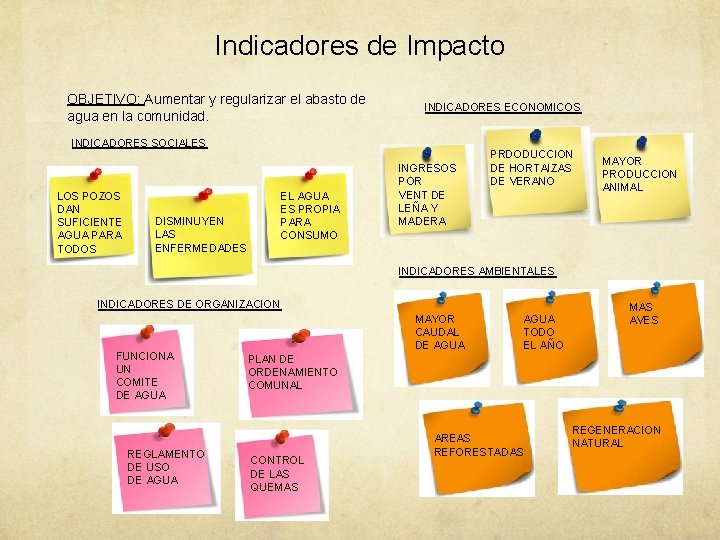 Indicadores de Impacto

OBJETIVO: Aumentar y regularizar el abasto de agua en la comunidad.

INDICADORES SOCIALES

LOS POZOS DAN SUFICIENTE AGUA PARA TODOS

DISMINUYEN LAS ENFERMEDADES

EL AGUA ES PROPIA PARA CONSUMO

INDICADORES DE ORGANIZACION

FUNCIONA UN COMITE DE AGUA

PLAN DE ORDENAMIENTO COMUNAL

REGLAMENTO DE USO DE AGUA

CONTROL DE LAS QUEMAS

INDICADORES ECONOMICOS

INGRESOS POR VENT DE LEÑA Y MADERA

PRDODUCCION DE HORTAIZAS DE VERANO

MAYOR PRODUCCION ANIMAL

INDICADORES AMBIENTALES

MAYOR CAUDAL DE AGUA

AGUA TODO EL AÑO

MAS AVES

AREAS REFORESTADAS

REGENERACION NATURAL